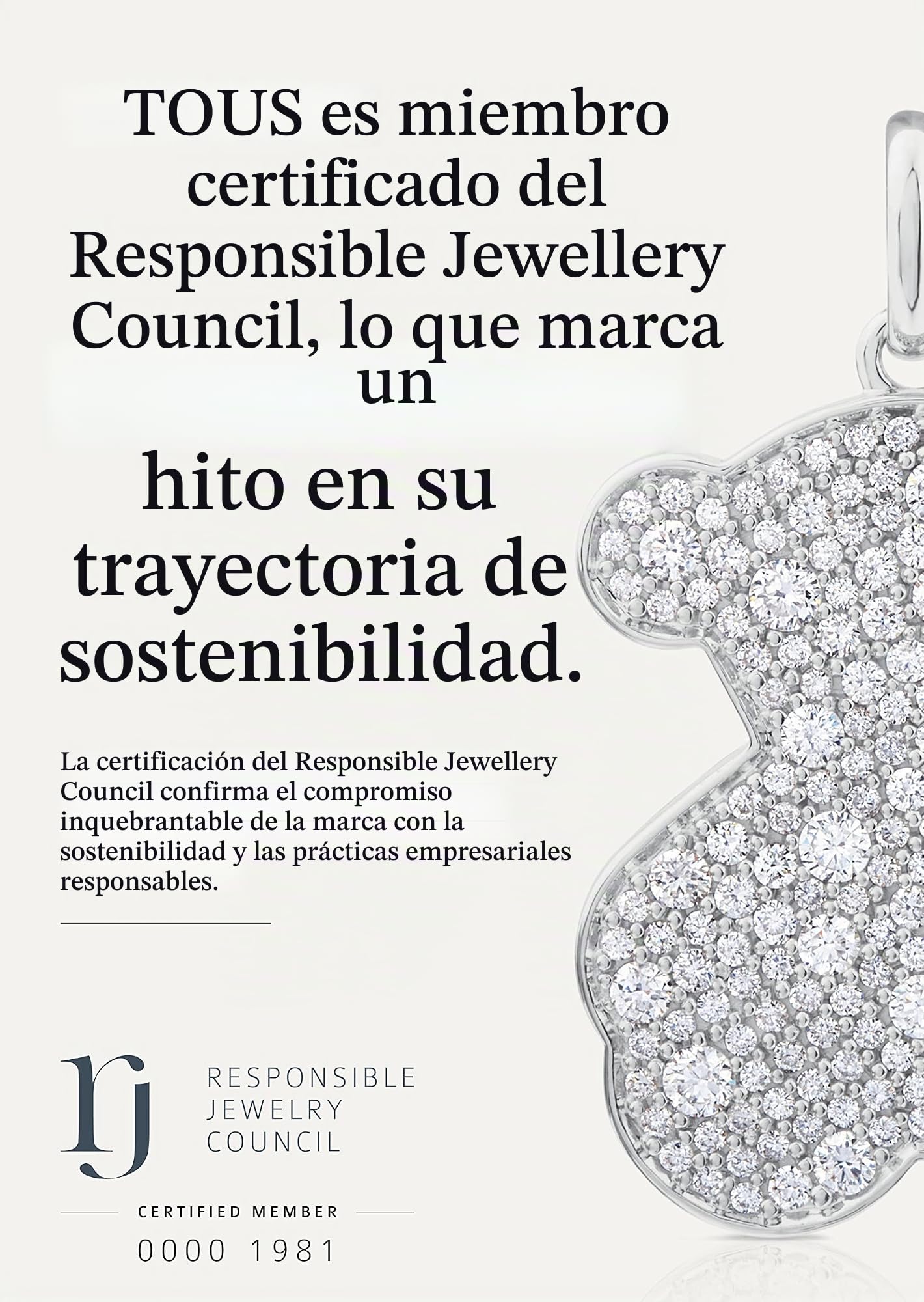 TOUS es miembro certificado del Responsible Jewellery Council, lo que marca un

hito en su trayectoria de sostenibilidad.

La certificación del Responsible Jewellery Council confirma el compromiso inquebrantable de la marca con la sostenibilidad y las prácticas empresariales responsables.

rj

RESPONSIBLE
JEWELRY
COUNCIL

CERTIFIED MEMBER

0000 1981